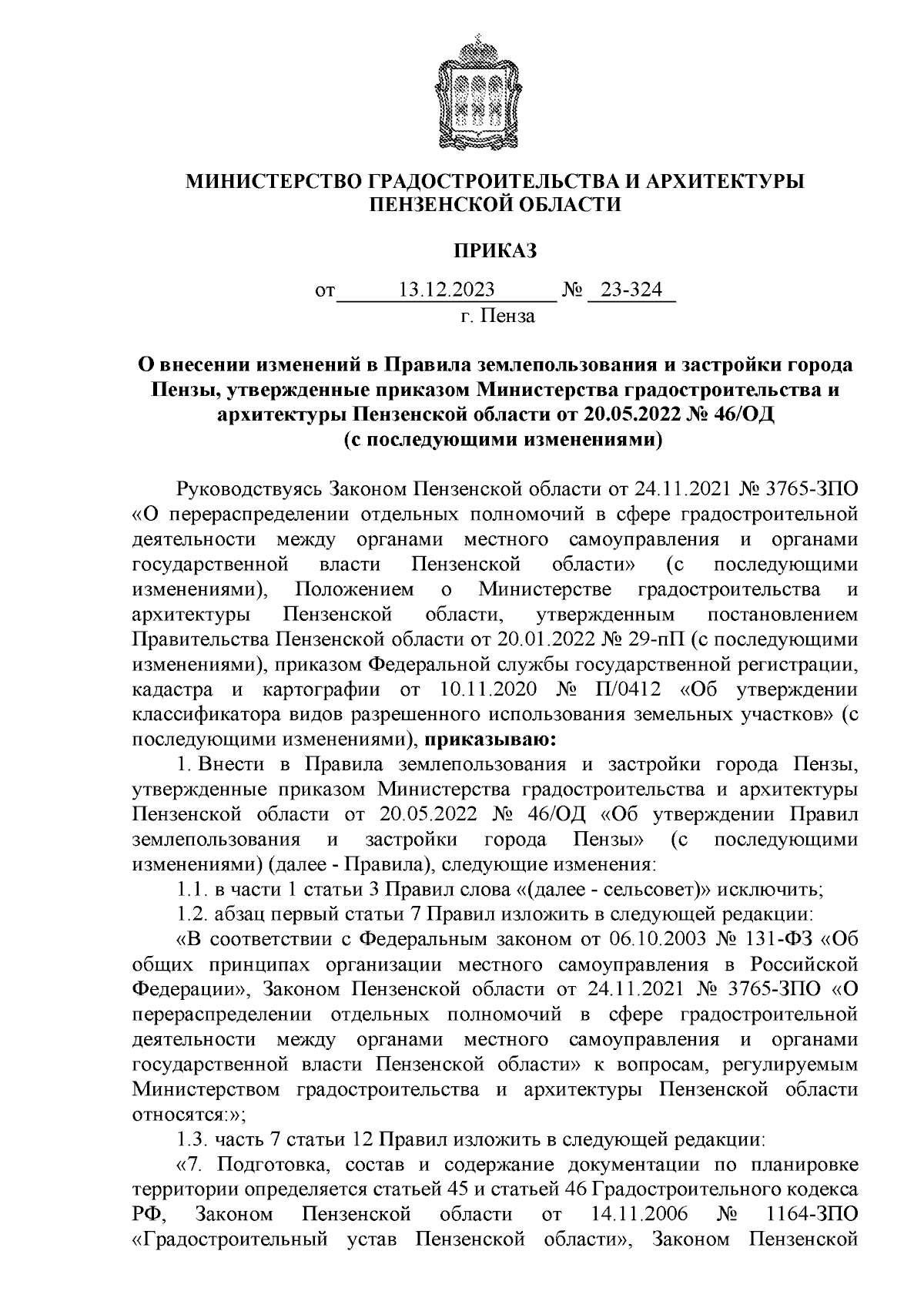 МИНИСТЕРСТВО ГРАДОСТРОИТЕЛЬСТВА И АРХИТЕКТУРЫ ПЕНЗЕНСКОЙ ОБЛАСТИ

ПРИКАЗ

от 13.12.2023 № 23-324
г. Пенза

О внесении изменений в Правила землепользования и застройки города Пензы, утвержденные приказом Министерства градостроительства и архитектуры Пензенской области от 20.05.2022 № 46/ОД (с последующими изменениями)

Руководствуясь Законом Пензенской области от 24.11.2021 № 3765-ЗПО «О перераспределении отдельных полномочий в сфере градостроительной деятельности между органами местного самоуправления и органами государственной власти Пензенской области» (с последующими изменениями), Положением о Министерстве градостроительства и архитектуры Пензенской области, утвержденным постановлением Правительства Пензенской области от 20.01.2022 № 29-пП (с последующими изменениями), приказом Федеральной службы государственной регистрации, кадастра и картографии от 10.11.2020 № П/0412 «Об утверждении классификатора видов разрешенного использования земельных участков» (с последующими изменениями), приказываю:

1. Внести в Правила землепользования и застройки города Пензы, утвержденные приказом Министерства градостроительства и архитектуры Пензенской области от 20.05.2022 № 46/ОД «Об утверждении Правил землепользования и застройки города Пензы» (с последующими изменениями) (далее - Правила), следующие изменения:

1.1. в части 1 статьи 3 Правил слова «(далее - сельсовет)» исключить;

1.2. абзац первый статьи 7 Правил изложить в следующей редакции:

«В соответствии с Федеральным законом от 06.10.2003 № 131-ФЗ «Об общих принципах организации местного самоуправления в Российской Федерации», Законом Пензенской области от 24.11.2021 № 3765-ЗПО «О перераспределении отдельных полномочий в сфере градостроительной деятельности между органами местного самоуправления и органами государственной власти Пензенской области» к вопросам, регулируемым Министерством градостроительства и архитектуры Пензенской области относятся:»;

1.3. часть 7 статьи 12 Правил изложить в следующей редакции:

«7. Подготовка, состав и содержание документации по планировке территории определяется статьей 45 и статьей 46 Градостроительного кодекса РФ, Законом Пензенской области от 14.11.2006 № 1164-ЗПО «Градостроительный устав Пензенской области», Законом Пензенской